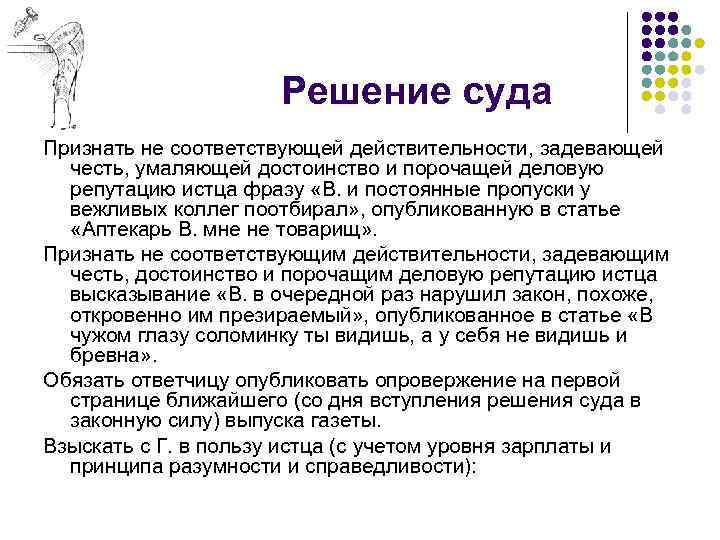 Решение суда

Признать не соответствующей действительности, задевающей честь, умаляющей достоинство и порочащей деловую репутацию истца фразу «В. и постоянные пропуски у вежливых коллег поотбирал», опубликованную в статье «Аптекарь В. мне не товарищ».

Признать не соответствующим действительности, задевающим честь, достоинство и порочащим деловую репутацию истца высказывание «В. в очередной раз нарушил закон, похоже, откровенно им презираемый», опубликованное в статье «В чужом глазу соломинку ты видишь, а у себя не видишь и бревна».

Обязать ответчицу опубликовать опровержение на первой странице ближайшего (со дня вступления решения суда в законную силу) выпуска газеты.

Взыскать с Г. в пользу истца (с учетом уровня зарплаты и принципа разумности и справедливости):